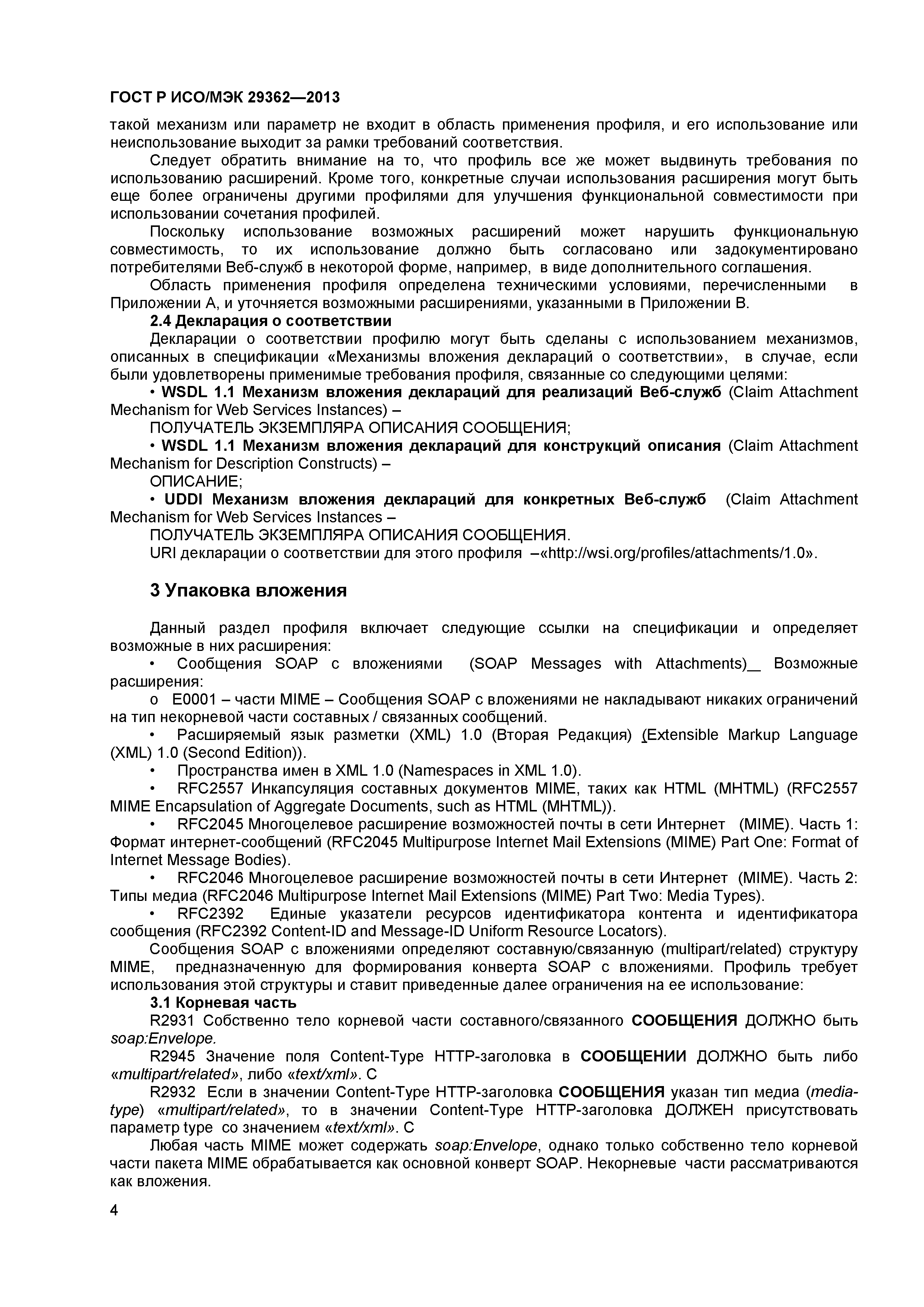 ГОСТ Р ИСО/МЭК 29362—2013

такой механизм или параметр не входит в область применения профиля, и его использование или неиспользование выходит за рамки требований соответствия.

Следует обратить внимание на то, что профиль все же может выдвинуть требования по использованию расширений. Кроме того, конкретные случаи использования расширения могут быть еще более ограничены другими профилями для улучшения функциональной совместимости при использовании сочетания профилей.

Поскольку использование возможных расширений может нарушить функциональную совместимость, то их использование должно быть согласовано или задокументировано потребителями Веб-служб в некоторой форме, например, в виде дополнительного соглашения.

Область применения профиля определена техническими условиями, перечисленными в Приложении А, и уточняется возможными расширениями, указанными в Приложении В.

2.4 Декларация о соответствии

Декларации о соответствии профилю могут быть сделаны с использованием механизмов, описанных в спецификации «Механизмы вложения деклараций о соответствии», в случае, если были удовлетворены применимые требования профиля, связанные со следующими целями:

• WSDL 1.1 Механизм вложения деклараций для реализаций Веб-служб (Claim Attachment Mechanism for Web Services Instances) –

ПОЛУЧАТЕЛЬ ЭКЗЕМПЛЯРА ОПИСАНИЯ СООБЩЕНИЯ;

• WSDL 1.1 Механизм вложения деклараций для конструкций описания (Claim Attachment Mechanism for Description Constructs) –

ОПИСАНИЕ;

• UDDI Механизм вложения деклараций для конкретных Веб-служб (Claim Attachment Mechanism for Web Services Instances –

ПОЛУЧАТЕЛЬ ЭКЗЕМПЛЯРА ОПИСАНИЯ СООБЩЕНИЯ.

URI декларации о соответствии для этого профиля –«http://wsi.org/profiles/attachments/1.0».

3 Упаковка вложения

Данный раздел профиля включает следующие ссылки на спецификации и определяет возможные в них расширения:

• Сообщения SOAP с вложениями (SOAP Messages with Attachments)_ Возможные расширения:

o E0001 – части MIME – Сообщения SOAP с вложениями не накладывают никаких ограничений на тип некорневой части составных / связанных сообщений.

• Расширяемый язык разметки (XML) 1.0 (Вторая Редакция) (Extensible Markup Language (XML) 1.0 (Second Edition)).

• Пространства имен в XML 1.0 (Namespaces in XML 1.0).

• RFC2557 Инкапсуляция составных документов MIME, таких как HTML (MHTML) (RFC2557 MIME Encapsulation of Aggregate Documents, such as HTML (MHTML)).

• RFC2045 Многоцелевое расширение возможностей почты в сети Интернет (MIME). Часть 1: Формат интернет-сообщений (RFC2045 Multipurpose Internet Mail Extensions (MIME) Part One: Format of Internet Message Bodies).

• RFC2046 Многоцелевое расширение возможностей почты в сети Интернет (MIME). Часть 2: Типы медиа (RFC2046 Multipurpose Internet Mail Extensions (MIME) Part Two: Media Types).

• RFC2392 Единые указатели ресурсов идентификатора контента и идентификатора сообщения (RFC2392 Content-ID and Message-ID Uniform Resource Locators).

Сообщения SOAP с вложениями определяют составную/связанную (multipart/related) структуру MIME, предназначенную для формирования конверта SOAP с вложениями. Профиль требует использования этой структуры и ставит приведенные далее ограничения на ее использование:

3.1 Корневая часть

R2931 Собственно тело корневой части составного/связанного СООБЩЕНИЯ ДОЛЖНО быть soap:Envelope.

R2945 Значение поля Content-Type HTTP-заголовка в СООБЩЕНИИ ДОЛЖНО быть либо «multipart/related», либо «text/xml». C

R2932 Если в значении Content-Type HTTP-заголовка СООБЩЕНИЯ указан тип медиа (media-type) «multipart/related», то в значении Content-Type HTTP-заголовка ДОЛЖЕН присутствовать параметр type со значением «text/xml». C

Любая часть MIME может содержать soap:Envelope, однако только собственно тело корневой части пакета MIME обрабатывается как основной конверт SOAP. Некорневые части рассматриваются как вложения.

4